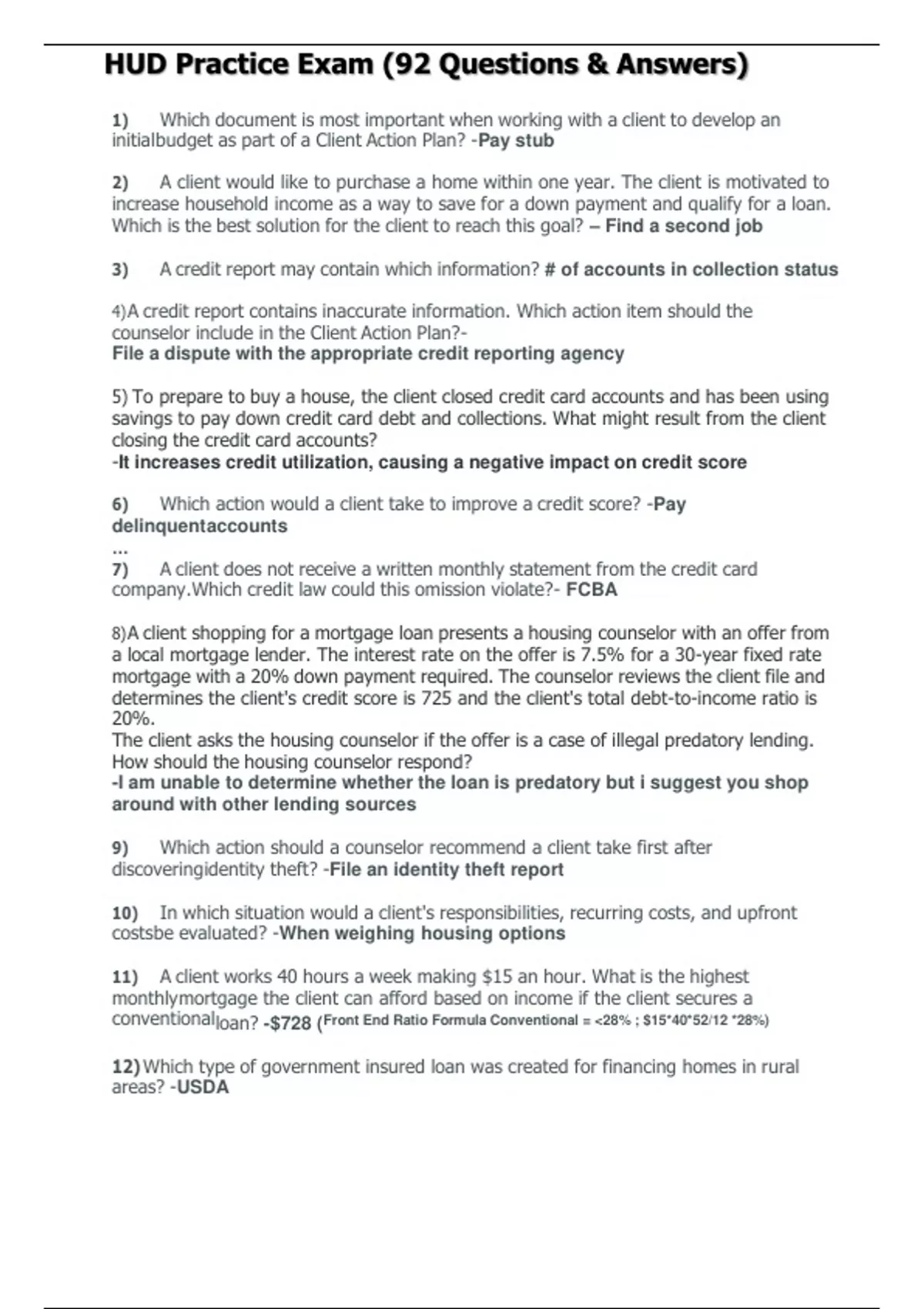 HUD Practice Exam (92 Questions & Answers)

1) Which document is most important when working with a client to develop an initialbudget as part of a Client Action Plan? -Pay stub

2) A client would like to purchase a home within one year. The client is motivated to increase household income as a way to save for a down payment and qualify for a loan. Which is the best solution for the client to reach this goal? – Find a second job

3) A credit report may contain which information? # of accounts in collection status

4)A credit report contains inaccurate information. Which action item should the counselor include in the Client Action Plan?-
File a dispute with the appropriate credit reporting agency

5) To prepare to buy a house, the client closed credit card accounts and has been using savings to pay down credit card debt and collections. What might result from the client closing the credit card accounts?
-It increases credit utilization, causing a negative impact on credit score

6) Which action would a client take to improve a credit score? -Pay delinquentaccounts
...
7) A client does not receive a written monthly statement from the credit card company.Which credit law could this omission violate?- FCBA

8)A client shopping for a mortgage loan presents a housing counselor with an offer from a local mortgage lender. The interest rate on the offer is 7.5% for a 30-year fixed rate mortgage with a 20% down payment required. The counselor reviews the client file and determines the client's credit score is 725 and the client's total debt-to-income ratio is 20%.
The client asks the housing counselor if the offer is a case of illegal predatory lending. How should the housing counselor respond?
-I am unable to determine whether the loan is predatory but i suggest you shop around with other lending sources

9) Which action should a counselor recommend a client take first after discoveringidentity theft? -File an identity theft report

10) In which situation would a client's responsibilities, recurring costs, and upfront costsbe evaluated? -When weighing housing options

11) A client works 40 hours a week making $15 an hour. What is the highest monthlymortgage the client can afford based on income if the client secures a conventionalloan? -$728 (Front End Ratio Formula Conventional = <28% ; $15*40*52/12 *28%)

12)Which type of government insured loan was created for financing homes in rural areas? -USDA